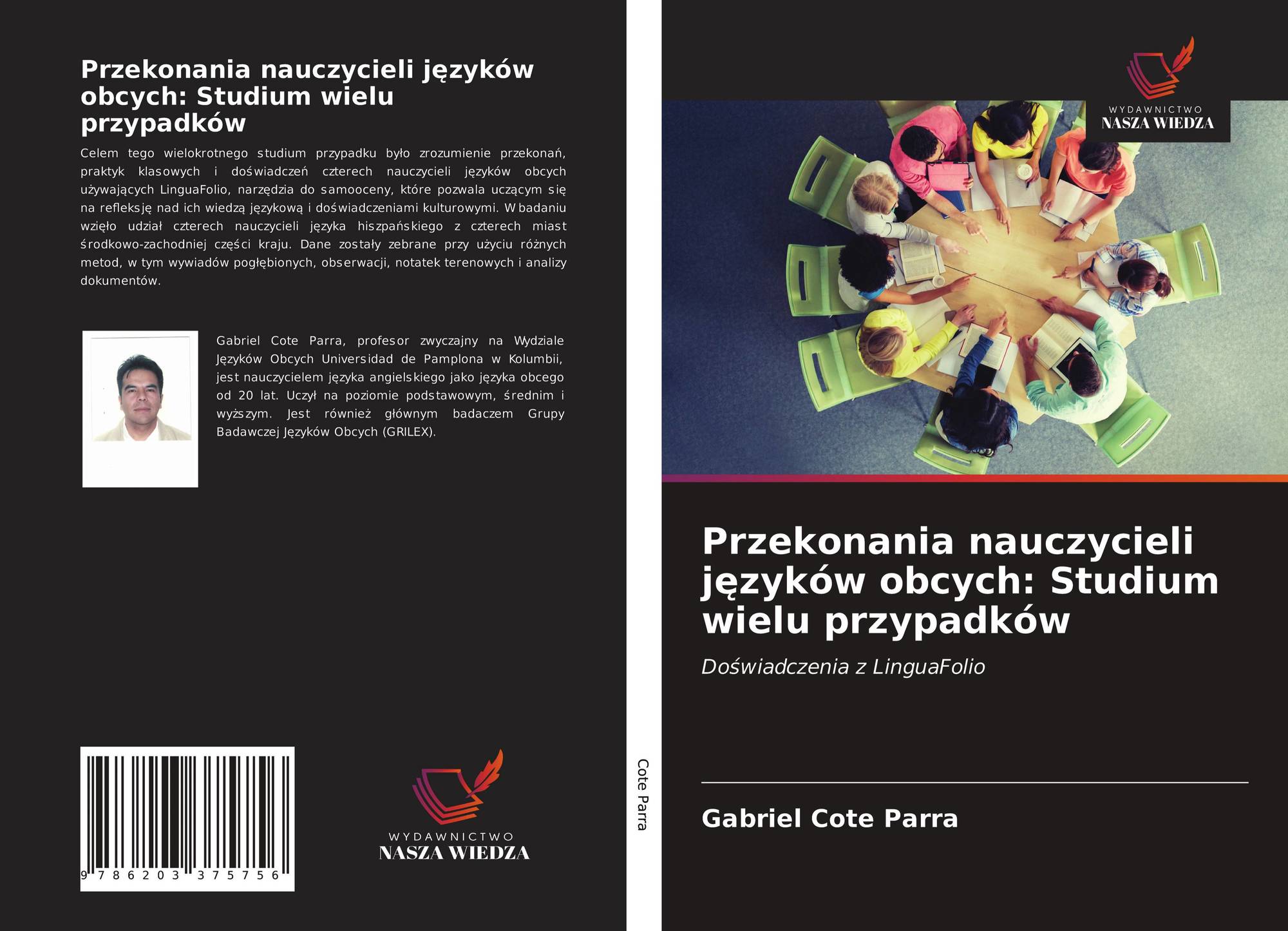 Przekonania nauczycieli języków obcych: Studium wielu przypadków

Celem tego wielokrotnego studium przypadku było zrozumienie przekonań, praktyk klasowych i doświadczeń czterech nauczycieli języków obcych używających LinguaFolio, narzędzia do samooceny, które pozwala uczącym się na refleksję nad ich wiedzą językową i doświadczeniami kulturowymi. W badaniu wzięło udział czterech nauczycieli języka hiszpańskiego z czterech miast środkowo-zachodniej części kraju. Dane zostały zebrane przy użyciu różnych metod, w tym wywiadów pogłębionych, obserwacji, notatek terenowych i analizy dokumentów.

Gabriel Cote Parra, profesor zwyczajny na Wydziale Języków Obcych Universidad de Pamplona w Kolumbii, jest nauczycielem języka angielskiego jako języka obcego od 20 lat. Uczył na poziomie podstawowym, średnim i wyższym. Jest również głównym badaczem Grupy Badawczej Języków Obcych (GRILEX).

9 786203 375756

WYDAWNICTWO
NASZA WIEDZA

Cote Parra

WYDAWNICTWO
NASZA WIEDZA

Przekonania nauczycieli języków obcych: Studium wielu przypadków

Doświadczenia z LinguaFolio

Gabriel Cote Parra